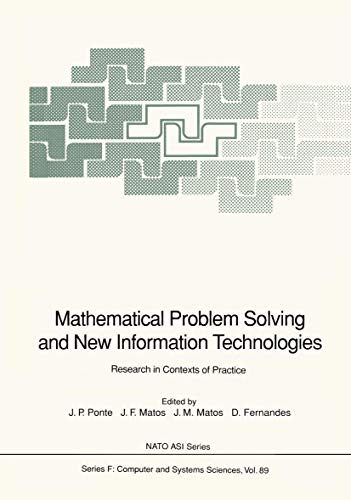 Mathematical Problem Solving and New Information Technologies

Research in Contexts of Practice

Edited by
J. P. Ponte J. F. Matos J. M. Matos D. Fernandes

NATO ASI Series

Series F: Computer and Systems Sciences, Vol. 89